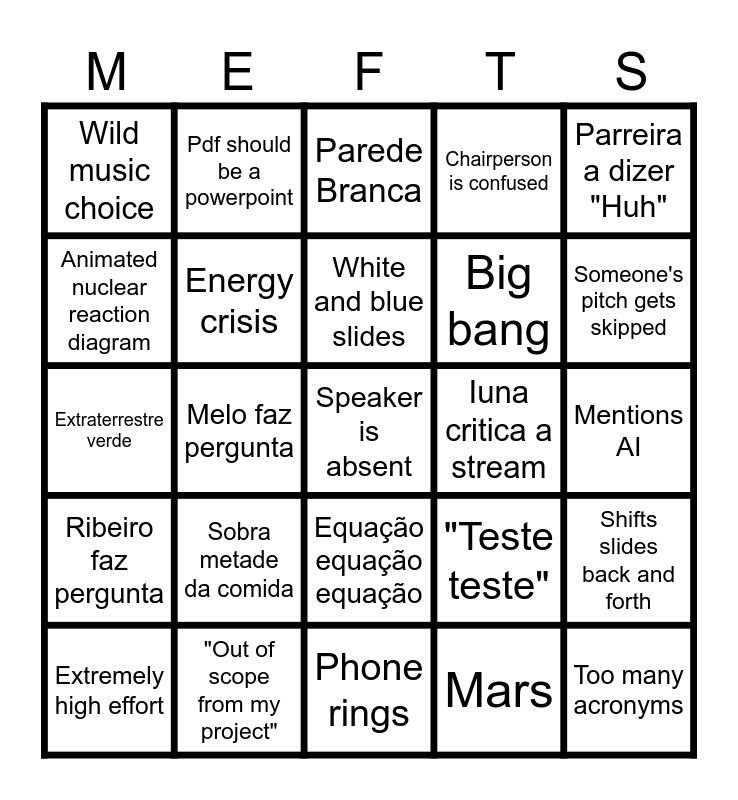 | M | E | F | T | S |
|---|---|---|---|---|
| Wild music choice | Pdf should be a powerpoint | Parede Branca | Chairperson is confused | Parreira a dizer "Huh" |
| Animated nuclear reaction diagram | Energy crisis | White and blue slides | Big bang | Someone's pitch gets skipped |
| Extraterrestre verde | Melo faz pergunta | Speaker is absent | Iuna critica a stream | Mentions AI |
| Ribeiro faz pergunta | Sobra metade da comida | Equação equação equação | "Teste teste" | Shifts slides back and forth |
| Extremely high effort | "Out of scope from my project" | Phone rings | Mars | Too many acronyms |